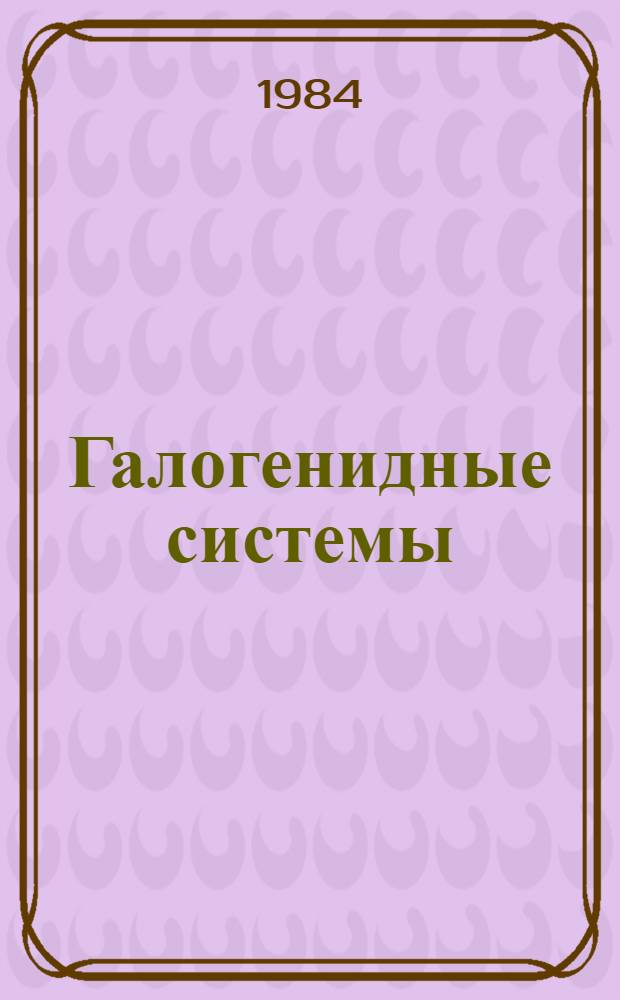 1984

Галогенидные системы